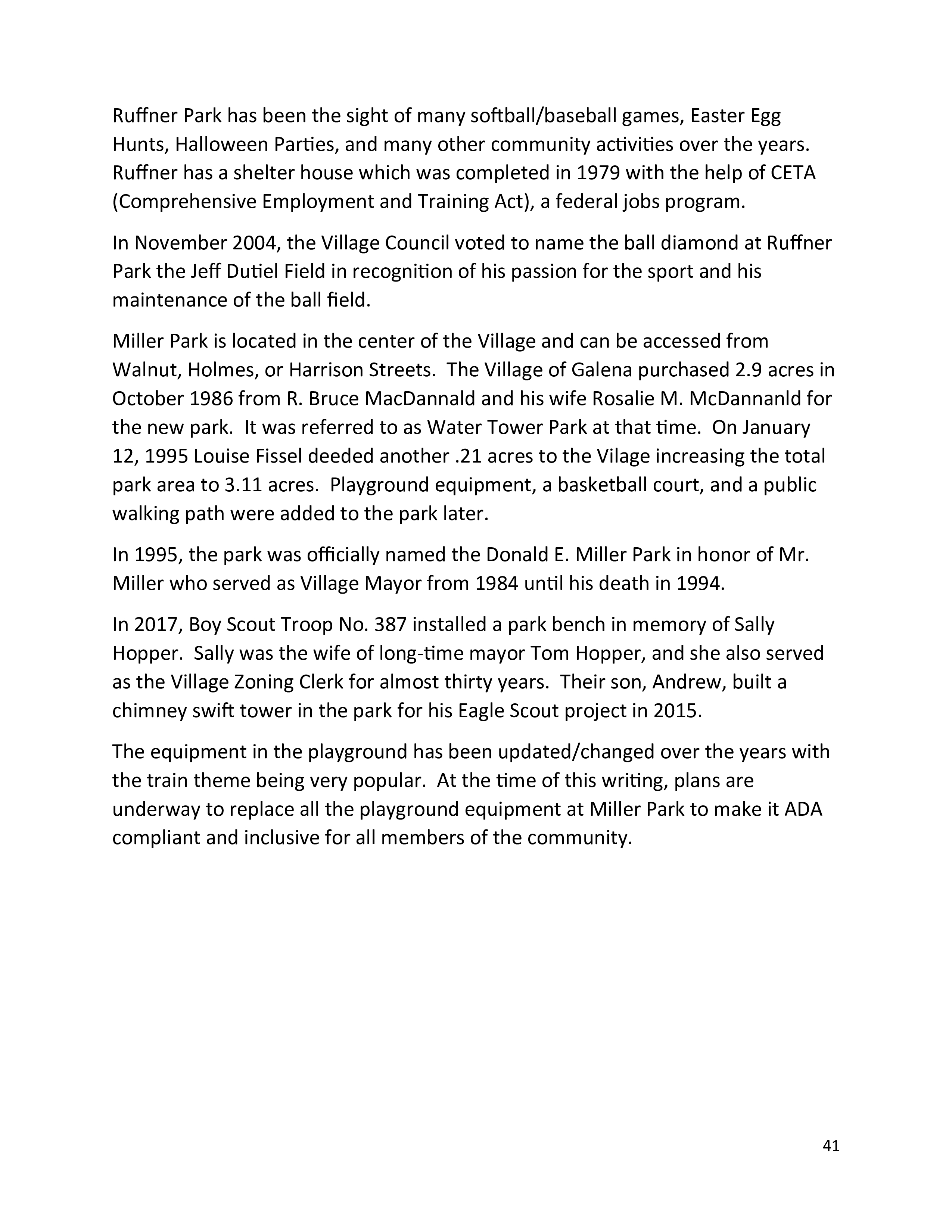 Ruffner Park has been the sight of many softball/baseball games, Easter Egg Hunts, Halloween Parties, and many other community activities over the years. Ruffner has a shelter house which was completed in 1979 with the help of CETA (Comprehensive Employment and Training Act), a federal jobs program.

In November 2004, the Village Council voted to name the ball diamond at Ruffner Park the Jeff Dutiel Field in recognition of his passion for the sport and his maintenance of the ball field.

Miller Park is located in the center of the Village and can be accessed from Walnut, Holmes, or Harrison Streets. The Village of Galena purchased 2.9 acres in October 1986 from R. Bruce MacDannald and his wife Rosalie M. McDannanld for the new park. It was referred to as Water Tower Park at that time. On January 12, 1995 Louise Fissel deeded another .21 acres to the Vilage increasing the total park area to 3.11 acres. Playground equipment, a basketball court, and a public walking path were added to the park later.

In 1995, the park was officially named the Donald E. Miller Park in honor of Mr. Miller who served as Village Mayor from 1984 until his death in 1994.

In 2017, Boy Scout Troop No. 387 installed a park bench in memory of Sally Hopper. Sally was the wife of long-time mayor Tom Hopper, and she also served as the Village Zoning Clerk for almost thirty years. Their son, Andrew, built a chimney swift tower in the park for his Eagle Scout project in 2015.

The equipment in the playground has been updated/changed over the years with the train theme being very popular. At the time of this writing, plans are underway to replace all the playground equipment at Miller Park to make it ADA compliant and inclusive for all members of the community.

41